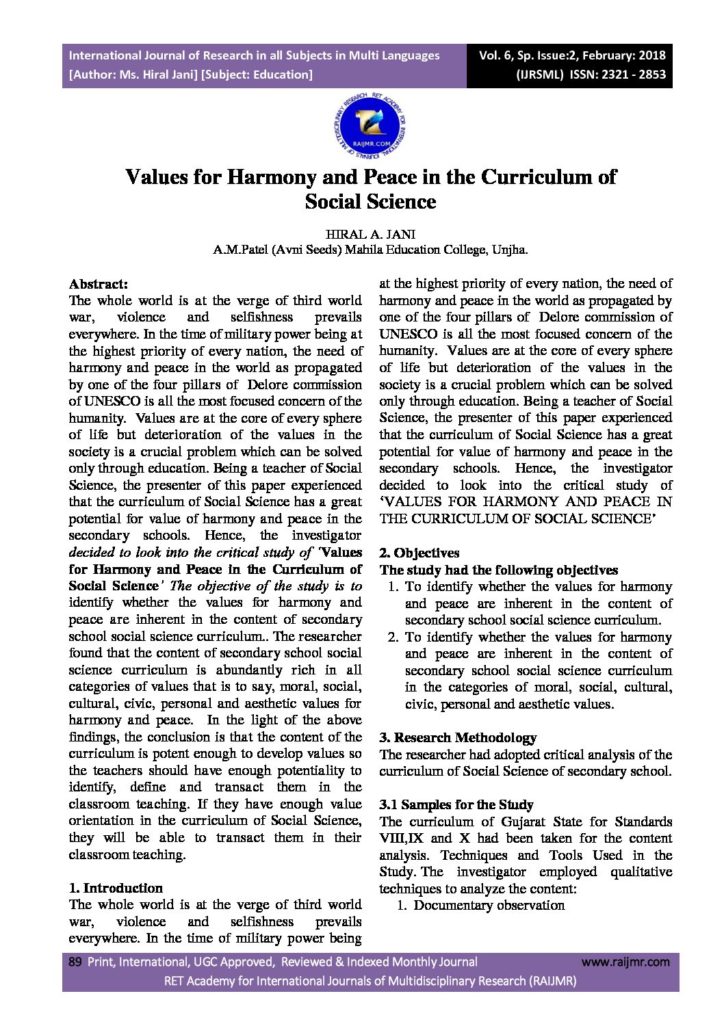 International Journal of Research in all Subjects in Multi Languages
[Author: Ms. Hiral Jani] [Subject: Education]

Vol. 6, Sp. Issue:2, February: 2018
(IJRSML) ISSN: 2321 - 2853

RAIJMR.COM

Values for Harmony and Peace in the Curriculum of Social Science

HIRAL A. JANI
A.M.Patel (Avni Seeds) Mahila Education College, Unjha.

Abstract:
The whole world is at the verge of third world war, violence and selfishness prevails everywhere. In the time of military power being at the highest priority of every nation, the need of harmony and peace in the world as propagated by one of the four pillars of Delore commission of UNESCO is all the most focused concern of the humanity. Values are at the core of every sphere of life but deterioration of the values in the society is a crucial problem which can be solved only through education. Being a teacher of Social Science, the presenter of this paper experienced that the curriculum of Social Science has a great potential for value of harmony and peace in the secondary schools. Hence, the investigator decided to look into the critical study of 'Values for Harmony and Peace in the Curriculum of Social Science' The objective of the study is to identify whether the values for harmony and peace are inherent in the content of secondary school social science curriculum.. The researcher found that the content of secondary school social science curriculum is abundantly rich in all categories of values that is to say, moral, social, cultural, civic, personal and aesthetic values for harmony and peace. In the light of the above findings, the conclusion is that the content of the curriculum is potent enough to develop values so the teachers should have enough potentiality to identify, define and transact them in the classroom teaching. If they have enough value orientation in the curriculum of Social Science, they will be able to transact them in their classroom teaching.

1. Introduction
The whole world is at the verge of third world war, violence and selfishness prevails everywhere. In the time of military power being at the highest priority of every nation, the need of harmony and peace in the world as propagated by one of the four pillars of Delore commission of UNESCO is all the most focused concern of the humanity. Values are at the core of every sphere of life but deterioration of the values in the society is a crucial problem which can be solved only through education. Being a teacher of Social Science, the presenter of this paper experienced that the curriculum of Social Science has a great potential for value of harmony and peace in the secondary schools. Hence, the investigator decided to look into the critical study of 'VALUES FOR HARMONY AND PEACE IN THE CURRICULUM OF SOCIAL SCIENCE'

2. Objectives
The study had the following objectives
1. To identify whether the values for harmony and peace are inherent in the content of secondary school social science curriculum.
2. To identify whether the values for harmony and peace are inherent in the content of secondary school social science curriculum in the categories of moral, social, cultural, civic, personal and aesthetic values.

3. Research Methodology
The researcher had adopted critical analysis of the curriculum of Social Science of secondary school.

3.1 Samples for the Study
The curriculum of Gujarat State for Standards VIII,IX and X had been taken for the content analysis. Techniques and Tools Used in the Study. The investigator employed qualitative techniques to analyze the content:
1. Documentary observation

89 Print, International, UGC Approved, Reviewed & Indexed Monthly Journal www.raijmr.com
RET Academy for International Journals of Multidisciplinary Research (RAIJMR)